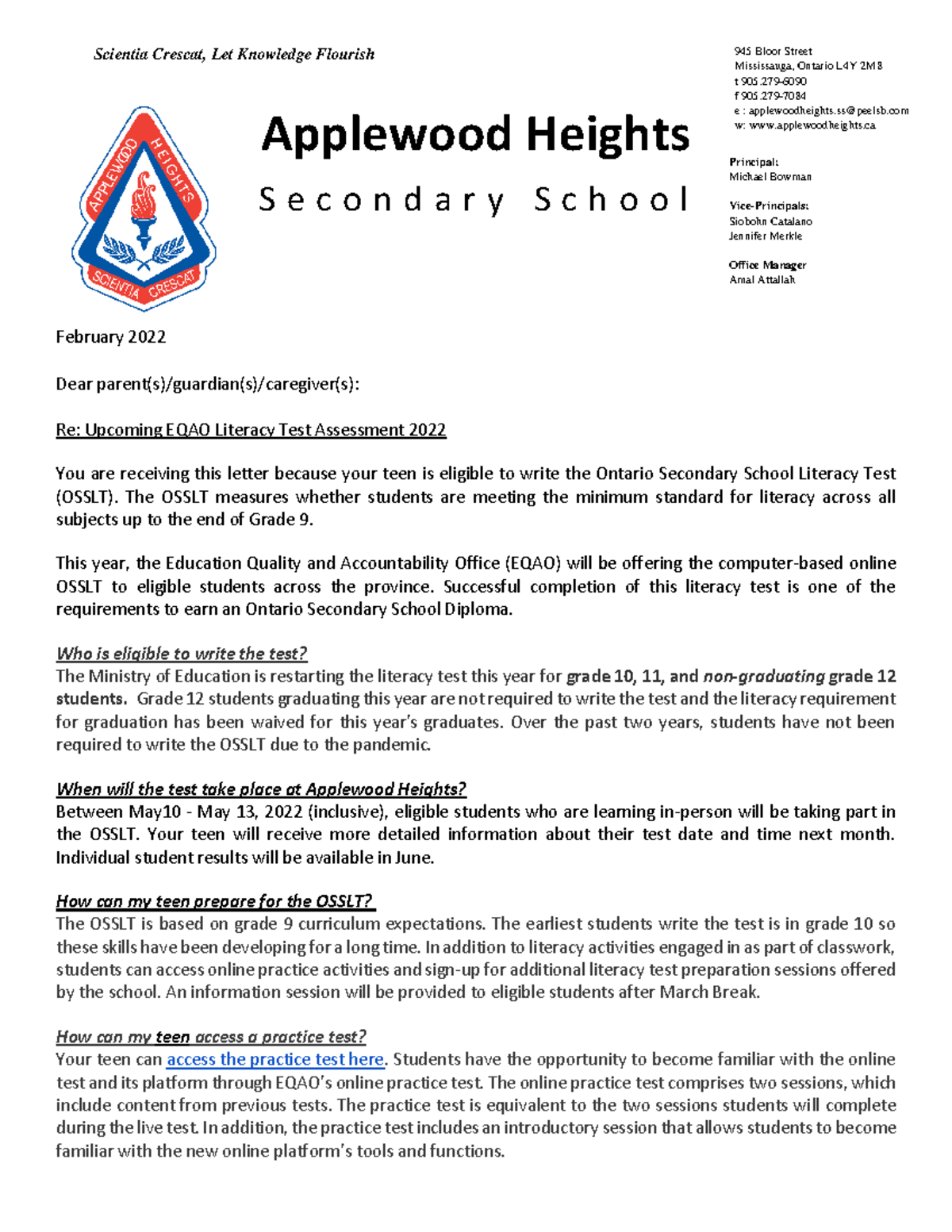 Scientia Crescat, Let Knowledge Flourish

APPLEWOOD HEIGHTS SCIENTIA CRESCAT

Applewood Heights

Secondary School

945 Bloor Street
Mississauga, Ontario L4Y 2M8
t 905.279-6090
f 905.279-7084
e : applewoodheights.ss@peelsb.com
w: www.applewoodheights.ca

Principal:
Michael Bowman

Vice-Principals:
Siobohn Catalano
Jennifer Merkle

Office Manager
Amal Attallah

February 2022

Dear parent(s)/guardian(s)/caregiver(s):

Re: Upcoming EQAO Literacy Test Assessment 2022

You are receiving this letter because your teen is eligible to write the Ontario Secondary School Literacy Test (OSSLT). The OSSLT measures whether students are meeting the minimum standard for literacy across all subjects up to the end of Grade 9.

This year, the Education Quality and Accountability Office (EQAO) will be offering the computer-based online OSSLT to eligible students across the province. Successful completion of this literacy test is one of the requirements to earn an Ontario Secondary School Diploma.

Who is eligible to write the test?
The Ministry of Education is restarting the literacy test this year for grade 10, 11, and non-graduating grade 12 students. Grade 12 students graduating this year are not required to write the test and the literacy requirement for graduation has been waived for this year's graduates. Over the past two years, students have not been required to write the OSSLT due to the pandemic.

When will the test take place at Applewood Heights?
Between May10 - May 13, 2022 (inclusive), eligible students who are learning in-person will be taking part in the OSSLT. Your teen will receive more detailed information about their test date and time next month. Individual student results will be available in June.

How can my teen prepare for the OSSLT?
The OSSLT is based on grade 9 curriculum expectations. The earliest students write the test is in grade 10 so these skills have been developing for a long time. In addition to literacy activities engaged in as part of classwork, students can access online practice activities and sign-up for additional literacy test preparation sessions offered by the school. An information session will be provided to eligible students after March Break.

How can my teen access a practice test?
Your teen can access the practice test here. Students have the opportunity to become familiar with the online test and its platform through EQAO's online practice test. The online practice test comprises two sessions, which include content from previous tests. The practice test is equivalent to the two sessions students will complete during the live test. In addition, the practice test includes an introductory session that allows students to become familiar with the new online platform's tools and functions.